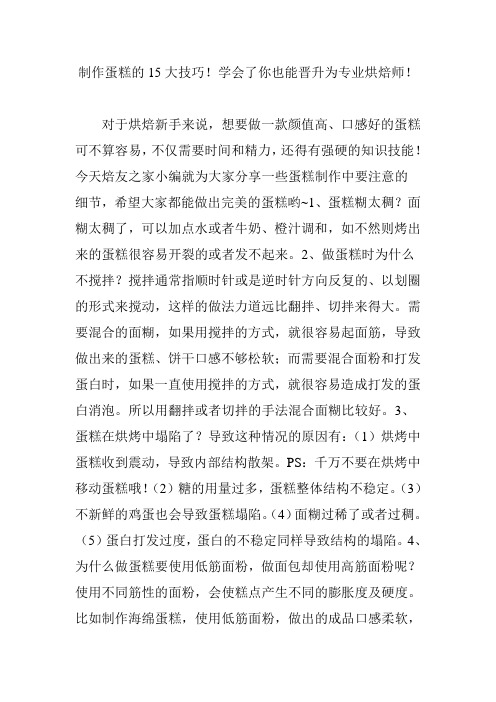 制作蛋糕的 15 大技巧！学会了你也能晋升为专业烘焙师！

对于烘焙新手来说，想要做一款颜值高、口感好的蛋糕可不算容易，不仅需要时间和精力，还得有强硬的知识技能！今天焙友之家小编就为大家分享一些蛋糕制作中要注意的细节，希望大家都能做出完美的蛋糕哟~1、蛋糕糊太稠？面糊太稠了，可以加点水或者牛奶、橙汁调和，如不然则烤出来的蛋糕很容易开裂的或者发不起来。2、做蛋糕时为什么不搅拌？搅拌通常指顺时针或是逆时针方向反复的、以划圈的形式来搅动，这样的做法力道远比翻拌、切拌来得大。需要混合的面糊，如果用搅拌的方式，就很容易起面筋，导致做出来的蛋糕、饼干口感不够松软；而需要混合面粉和打发蛋白时，如果一直使用搅拌的方式，就很容易造成打发的蛋白消泡。所以用翻拌或者切拌的手法混合面糊比较好。3、蛋糕在烘烤中塌陷了？导致这种情况的原因有：（1）烘烤中蛋糕收到震动，导致内部结构散架。PS：千万不要在烘烤中移动蛋糕哦！（2）糖的用量过多，蛋糕整体结构不稳定。（3）不新鲜的鸡蛋也会导致蛋糕塌陷。（4）面糊过稀了或者过稠。（5）蛋白打发过度，蛋白的不稳定同样导致结构的塌陷。4、为什么做蛋糕要使用低筋面粉，做面包却使用高筋面粉呢？使用不同筋性的面粉，会使糕点产生不同的膨胀度及硬度。比如制作海绵蛋糕，使用低筋面粉，做出的成品口感柔软，